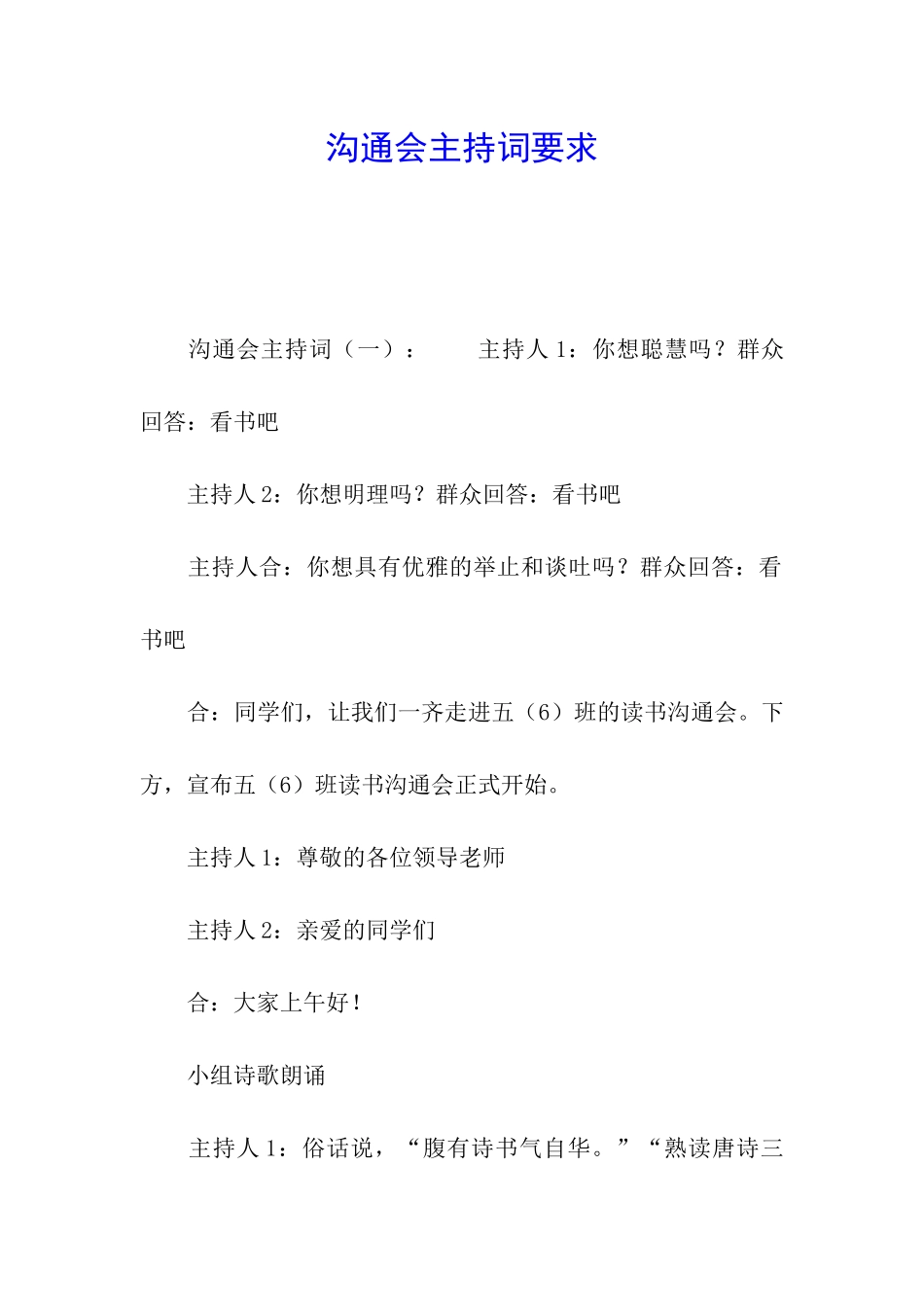 沟通会主持词要求

沟通会主持词（一）：　　主持人 1：你想聪慧吗？群众回答：看书吧

主持人 2：你想明理吗？群众回答：看书吧

主持人合：你想具有优雅的举止和谈吐吗？群众回答：看书吧

合：同学们，让我们一齐走进五（6）班的读书沟通会。下方，宣布五（6）班读书沟通会正式开始。

主持人 1：尊敬的各位领导老师

主持人 2：亲爱的同学们

合：大家上午好！

小组诗歌朗诵

主持人 1：俗话说，“腹有诗书气自华。”“熟读唐诗三